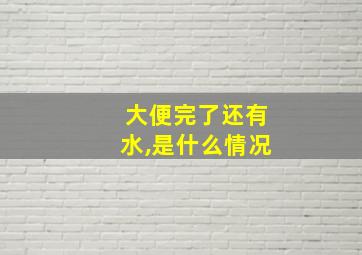 大便完了还有水,是什么情况